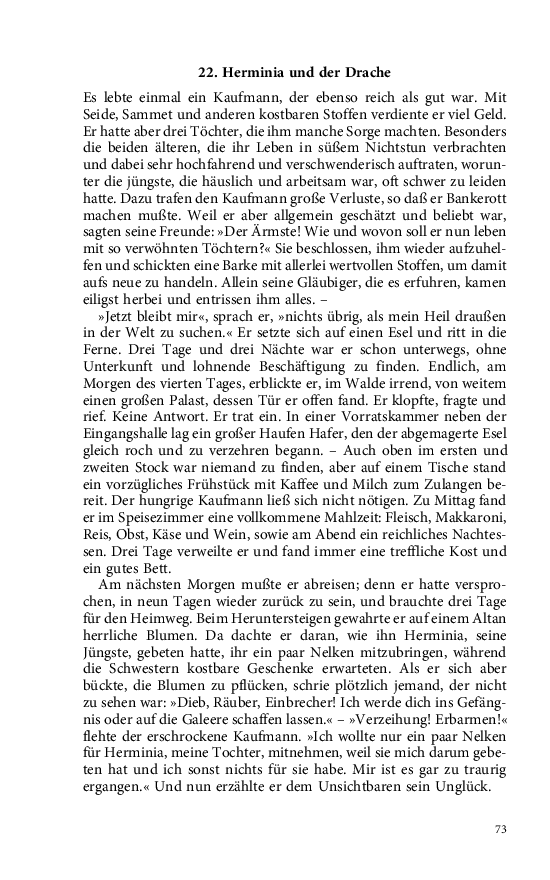 22. Herminia und der Drache

Es lebte einmal ein Kaufmann, der ebenso reich als gut war. Mit Seide, Sammet und anderen kostbaren Stoffen verdiente er viel Geld. Er hatte aber drei Töchter, die ihm manche Sorge machten. Besonders die beiden älteren, die ihr Leben in süßem Nichtstun verbrachten und dabei sehr hochfahrend und verschwenderisch auftraten, worunter die jüngste, die häuslich und arbeitsam war, oft schwer zu leiden hatte. Dazu trafen den Kaufmann große Verluste, so daß er Bankerott machen mußte. Weil er aber allgemein geschätzt und beliebt war, sagten seine Freunde: »Der Ärmste! Wie und wovon soll er nun leben mit so verwöhnten Töchtern?« Sie beschlossen, ihm wieder aufzuhelfen und schickten eine Barke mit allerlei wertvollen Stoffen, um damit aufs neue zu handeln. Allein seine Gläubiger, die es erfuhren, kamen eiligst herbei und entrissen ihm alles. –

»Jetzt bleibt mir«, sprach er, »nichts übrig, als mein Heil draußen in der Welt zu suchen.« Er setzte sich auf einen Esel und ritt in die Ferne. Drei Tage und drei Nächte war er schon unterwegs, ohne Unterkunft und lohnende Beschäftigung zu finden. Endlich, am Morgen des vierten Tages, erblickte er, im Walde irrend, von weitem einen großen Palast, dessen Tür er offen fand. Er klopfte, fragte und rief. Keine Antwort. Er trat ein. In einer Vorratskammer neben der Eingangshalle lag ein großer Haufen Hafer, den der abgemagerte Esel gleich roch und zu verzehren begann. – Auch oben im ersten und zweiten Stock war niemand zu finden, aber auf einem Tische stand ein vorzügliches Frühstück mit Kaffee und Milch zum Zulangen bereit. Der hungrige Kaufmann ließ sich nicht nötigen. Zu Mittag fand er im Speisezimmer eine vollkommene Mahlzeit: Fleisch, Makkaroni, Reis, Obst, Käse und Wein, sowie am Abend ein reichliches Nachtessen. Drei Tage verweilte er und fand immer eine treffliche Kost und ein gutes Bett.

Am nächsten Morgen mußte er abreisen; denn er hatte versprochen, in neun Tagen wieder zurück zu sein, und brauchte drei Tage für den Heimweg. Beim Heruntersteigen gewahrte er auf einem Altan herrliche Blumen. Da dachte er daran, wie ihn Herminia, seine Jüngste, gebeten hatte, ihr ein paar Nelken mitzubringen, während die Schwestern kostbare Geschenke erwarteten. Als er sich aber bückte, die Blumen zu pflücken, schrie plötzlich jemand, der nicht zu sehen war: »Dieb, Räuber, Einbrecher! Ich werde dich ins Gefängnis oder auf die Galeere schaffen lassen.« – »Verzeihung! Erbarmen!« flehte der erschrockene Kaufmann. »Ich wollte nur ein paar Nelken für Herminia, meine Tochter, mitnehmen, weil sie mich darum gebeten hat und ich sonst nichts für sie habe. Mir ist es gar zu traurig ergangen.« Und nun erzählte er dem Unsichtbaren sein Unglück.

73